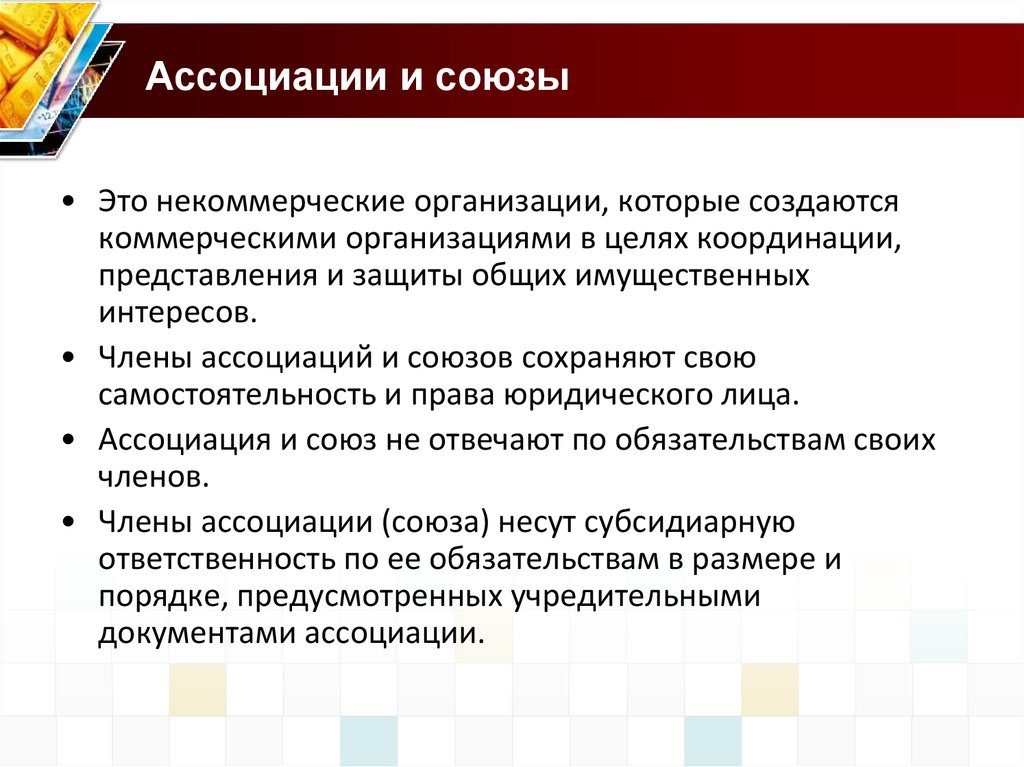 Ассоциации и союзы

• Это некоммерческие организации, которые создаются коммерческими организациями в целях координации, представления и защиты общих имущественных интересов.

• Члены ассоциаций и союзов сохраняют свою самостоятельность и права юридического лица.

• Ассоциация и союз не отвечают по обязательствам своих членов.

• Члены ассоциации (союза) несут субсидиарную ответственность по ее обязательствам в размере и порядке, предусмотренных учредительными документами ассоциации.